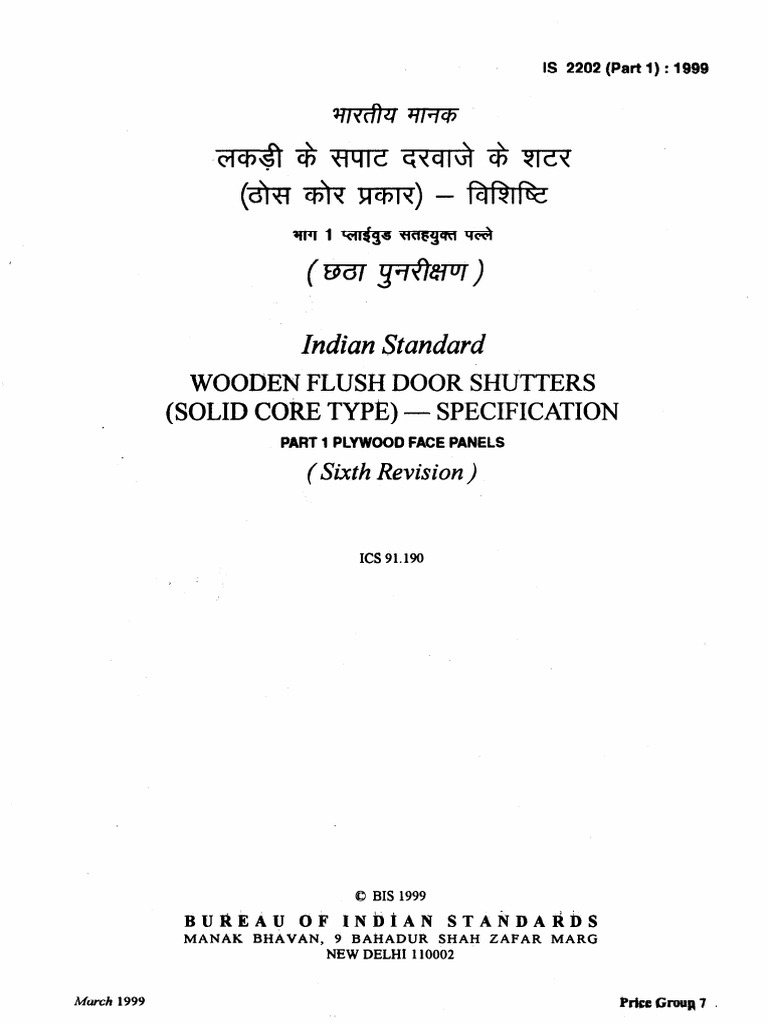 IS 2202 (Part 1) : 1999

भारतीय मानक

लकड़ी के सपाट दरवाजे के शटर
(ठोस कोर प्रकार) — विशिष्टि

भाग 1 प्लाईवुड सतहयुक्त पल्ले

( छठा पुनरीक्षण )

Indian Standard

WOODEN FLUSH DOOR SHUTTERS
(SOLID CORE TYPE) — SPECIFICATION

PART 1 PLYWOOD FACE PANELS

( Sixth Revision )

ICS 91.190

© BIS 1999

BUREAU OF INDIAN STANDARDS
MANAK BHAVAN, 9 BAHADUR SHAH ZAFAR MARG
NEW DELHI 110002

March 1999

Price Group 7